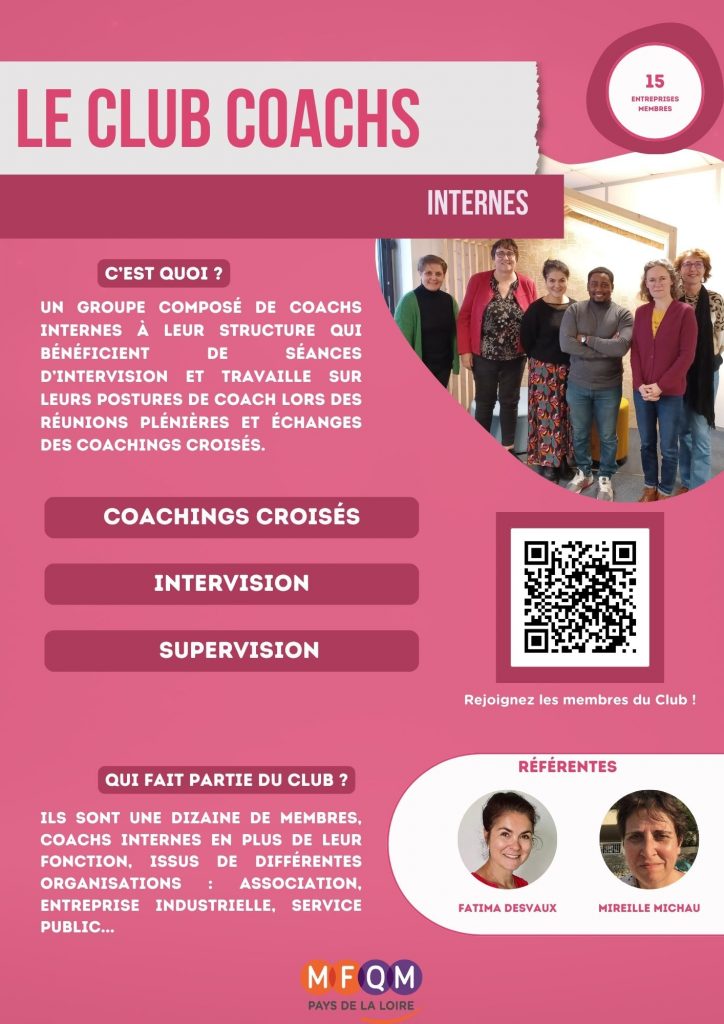 LE CLUB COACHS

15
ENTREPRISES MEMBRES

INTERNES

C'EST QUOI ?

UN GROUPE COMPOSÉ DE COACHS INTERNES À LEUR STRUCTURE QUI BÉNÉFICIENT DE SÉANCES D'INTERVISION ET TRAVAILLE SUR LEURS POSTURES DE COACH LORS DES RÉUNIONS PLÉNIÈRES ET ÉCHANGES DES COACHINGS CROISÉS.

COACHINGS CROISÉS

INTERVISION

SUPERVISION

Rejoignez les membres du Club !

QUI FAIT PARTIE DU CLUB ?

ILS SONT UNE DIZAINE DE MEMBRES, COACHS INTERNES EN PLUS DE LEUR FONCTION, ISSUS DE DIFFÉRENTES ORGANISATIONS : ASSOCIATION, ENTREPRISE INDUSTRIELLE, SERVICE PUBLIC...

RÉFÉRENTES

FATIMA DESVAUX

MIREILLE MICHAU

MFQM
PAYS DE LA LOIRE